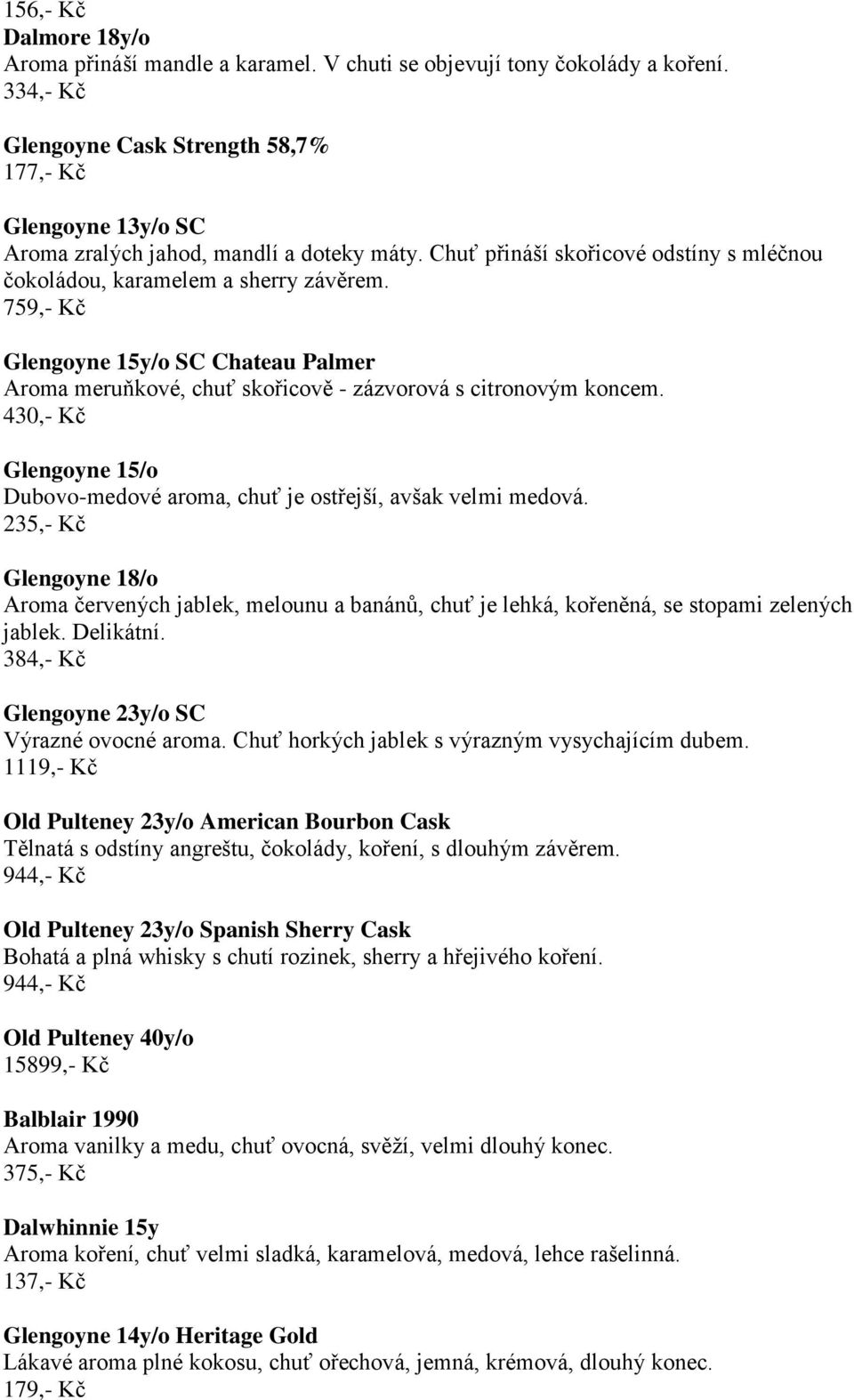 156,- Kč
Dalmore 18y/o
Aroma přináší mandle a karamel. V chuti se objevují tony čokolády a koření.
334,- Kč

Glengoyne Cask Strength 58,7%
177,- Kč

Glengoyne 13y/o SC
Aroma zralých jahod, mandlí a doteky máty. Chuť přináší skořicové odstíny s mléčnou čokoládou, karamelem a sherry závěrem.
759,- Kč

Glengoyne 15y/o SC Chateau Palmer
Aroma meruňkové, chuť skořicově - zázvorová s citronovým koncem.
430,- Kč

Glengoyne 15/o
Dubovo-medové aroma, chuť je ostřejší, avšak velmi medová.
235,- Kč

Glengoyne 18/o
Aroma červených jablek, melounu a banánů, chuť je lehká, kořeněná, se stopami zelených jablek. Delikátní.
384,- Kč

Glengoyne 23y/o SC
Výrazné ovocné aroma. Chuť horkých jablek s výrazným vysychajícím dubem.
1119,- Kč

Old Pulteney 23y/o American Bourbon Cask
Tělnatá s odstíny angreštu, čokolády, koření, s dlouhým závěrem.
944,- Kč

Old Pulteney 23y/o Spanish Sherry Cask
Bohatá a plná whisky s chutí rozinek, sherry a hřejivého koření.
944,- Kč

Old Pulteney 40y/o
15899,- Kč

Balblair 1990
Aroma vanilky a medu, chuť ovocná, svěží, velmi dlouhý konec.
375,- Kč

Dalwhinnie 15y
Aroma koření, chuť velmi sladká, karamelová, medová, lehce rašelinná.
137,- Kč

Glengoyne 14y/o Heritage Gold
Lákavé aroma plné kokosu, chuť ořechová, jemná, krémová, dlouhý konec.
179,- Kč